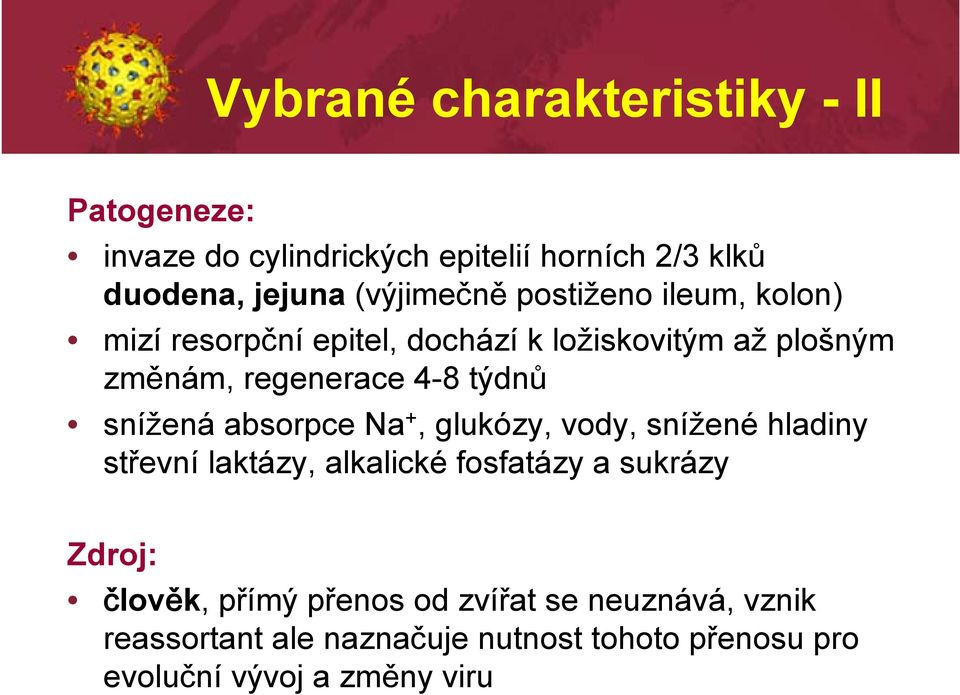 Vybrané charakteristiky - II

Patogeneze:

• invaze do cylindrických epitelií horních 2/3 klků duodena, jejuna (výjimečně postiženo ileum, kolon)
• mizí resorpční epitel, dochází k ložiskovitým až plošným změnám, regenerace 4-8 týdnů
• snížená absorpce $Na^+$, glukózy, vody, snížené hladiny střevní laktázy, alkalické fosfatázy a sukrázy

Zdroj:

• člověk, přímý přenos od zvířat se neuznává, vznik reassortant ale naznačuje nutnost tohoto přenosu pro evoluční vývoj a změny viru